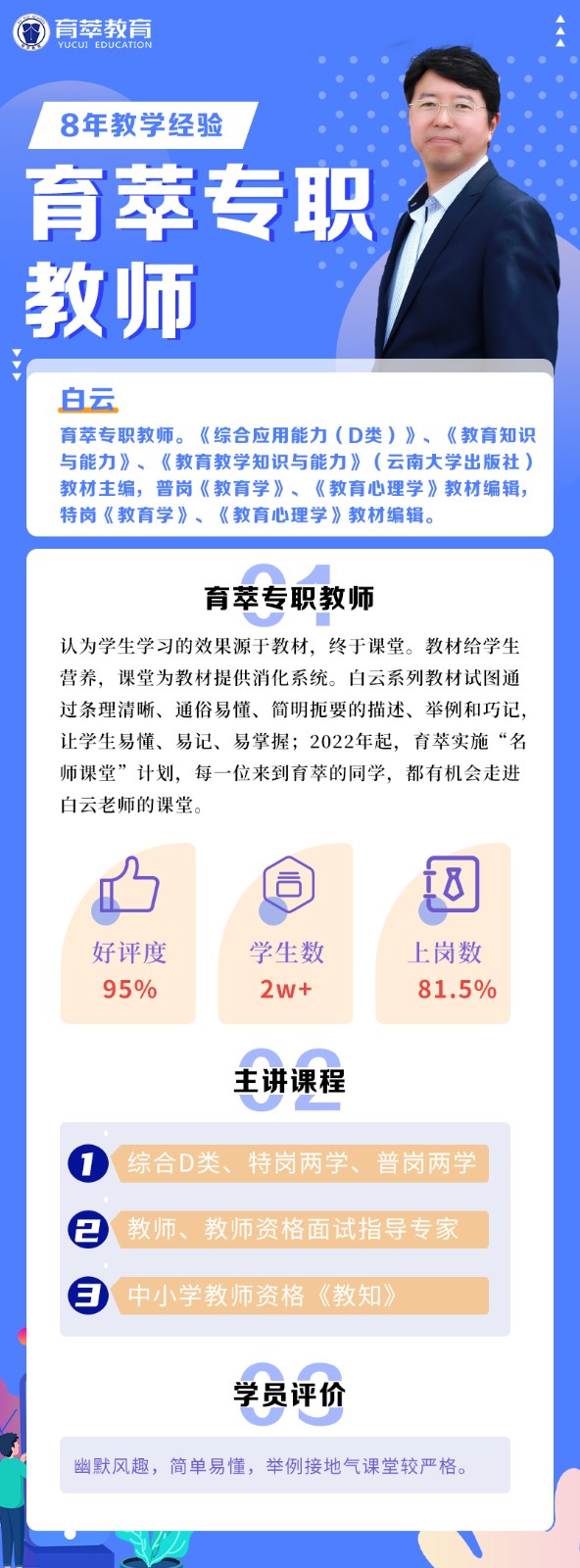 育萃教育
YUCUI EDUCATION

8年教学经验

育萃专职教师

白云

育萃专职教师。《综合应用能力（D类）》、《教育知识与能力》、《教育教学知识与能力》（云南大学出版社）教材主编，普岗《教育学》、《教育心理学》教材编辑，特岗《教育学》、《教育心理学》教材编辑。

01
育萃专职教师

认为学生学习的效果源于教材，终于课堂。教材给学生营养，课堂为教材提供消化系统。白云系列教材试图通过条理清晰、通俗易懂、简明扼要的描述、举例和巧记，让学生易懂、易记、易掌握；2022年起，育萃实施“名师课堂”计划，每一位来到育萃的同学，都有机会走进白云老师的课堂。

好评度
95%

学生数
2w+

上岗数
81.5%

02
主讲课程

1 综合D类、特岗两学、普岗两学
2 教师、教师资格面试指导专家
3 中小学教师资格《教知》

03
学员评价

幽默风趣，简单易懂，举例接地气课堂较严格。